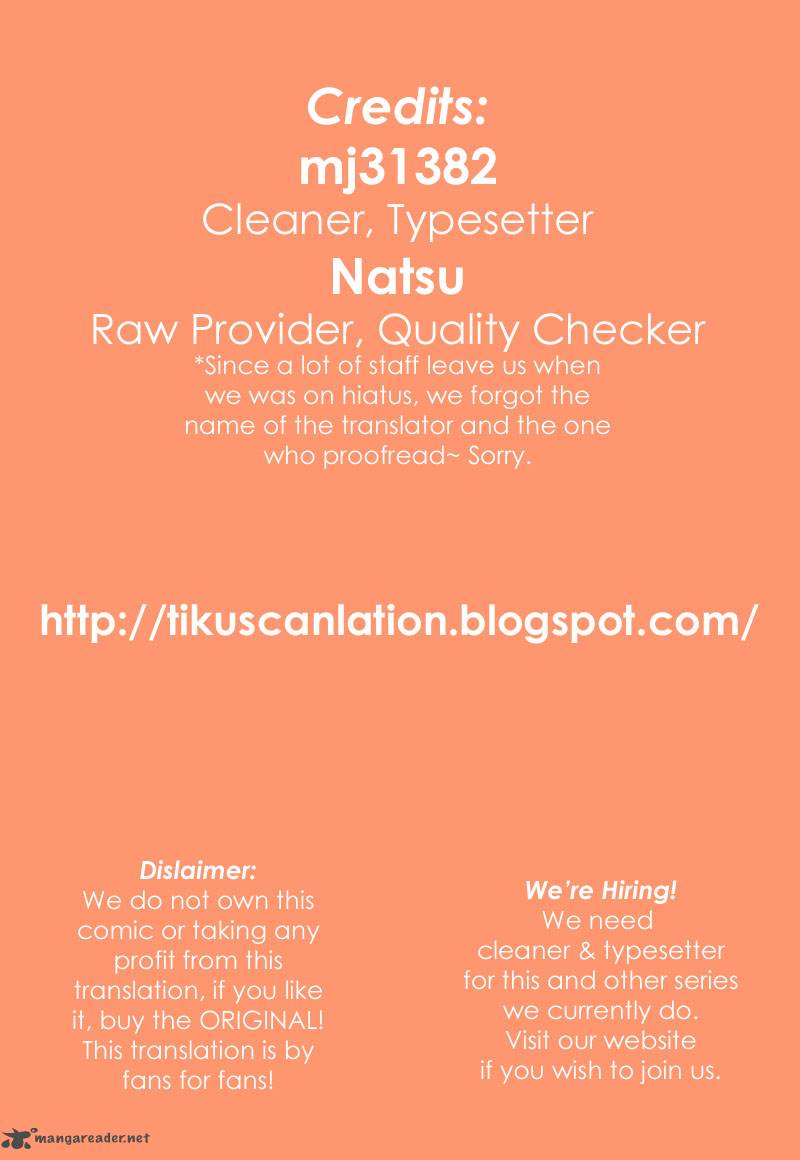 Credits:
mj31382
Cleaner, Typesetter
Natsu
Raw Provider, Quality Checker

*Since a lot of staff leave us when we was on hiatus, we forgot the name of the translator and the one who proofread~ Sorry.

http://tikuscanlation.blogspot.com/

Dislaimer:
We do not own this comic or taking any profit from this translation, if you like it, buy the ORIGINAL! This translation is by fans for fans!

We're Hiring!
We need cleaner & typesetter for this and other series we currently do. Visit our website if you wish to join us.

mangareader.net